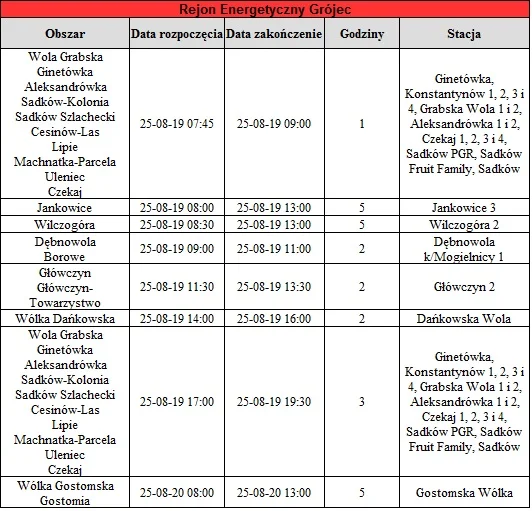 Rejon Energetyczny Grójec

| Obszar | Data rozpoczęcia | Data zakończenie | Godziny | Stacja |
|---|---|---|---|---|
| Wola Grabska Ginetówka Aleksandrówka Sadków-Kolonia Sadków Szlachecki Cesinów-Las Lipie Machnatka-Parcela Uleniec Czekaj | 25-08-19 07:45 | 25-08-19 09:00 | 1 | Ginetówka, Konstantynów 1, 2, 3 i 4, Grabska Wola 1 i 2, Aleksandrówka 1 i 2, Czekaj 1, 2, 3 i 4, Sadków PGR, Sadków Fruit Family, Sadków |
| Jankowice | 25-08-19 08:00 | 25-08-19 13:00 | 5 | Jankowice 3 |
| Wilczogóra | 25-08-19 08:30 | 25-08-19 13:00 | 5 | Wilczogóra 2 |
| Dębnowola Borowe | 25-08-19 09:00 | 25-08-19 11:00 | 2 | Dębnowola k/Mogielnicy 1 |
| Główczyn Główczyn-Towarzystwo | 25-08-19 11:30 | 25-08-19 13:30 | 2 | Główczyn 2 |
| Wólka Dańkowska | 25-08-19 14:00 | 25-08-19 16:00 | 2 | Dańkowska Wola |
| Wola Grabska Ginetówka Aleksandrówka Sadków-Kolonia Sadków Szlachecki Cesinów-Las Lipie Machnatka-Parcela Uleniec Czekaj | 25-08-19 17:00 | 25-08-19 19:30 | 3 | Ginetówka, Konstantynów 1, 2, 3 i 4, Grabska Wola 1 i 2, Aleksandrówka 1 i 2, Czekaj 1, 2, 3 i 4, Sadków PGR, Sadków Fruit Family, Sadków |
| Wólka Gostomska Gostomia | 25-08-20 08:00 | 25-08-20 13:00 | 5 | Gostomska Wólka |